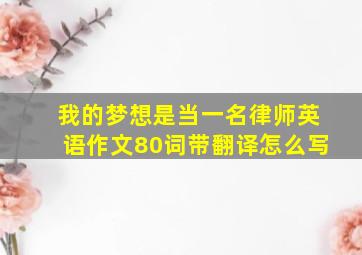 我的梦想是当一名律师英语作文80词带翻译怎么写